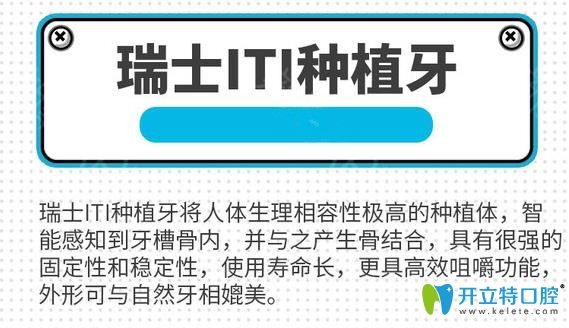 瑞士ITI种植牙

瑞士ITI种植牙将人体生理相容性极高的种植体，智能感知到牙槽骨内，并与之产生骨结合，具有很强的固定性和稳定性，使用寿命长，更具高效咀嚼功能，外形可与自然牙相媲美。

开立特口腔®
www.kelete.com